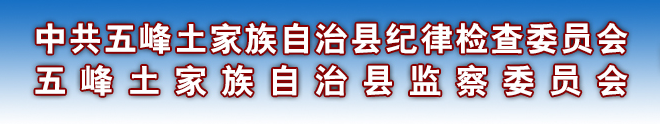 中共五峰土家族自治县纪律检查委员会
五峰土家族自治县监察委员会